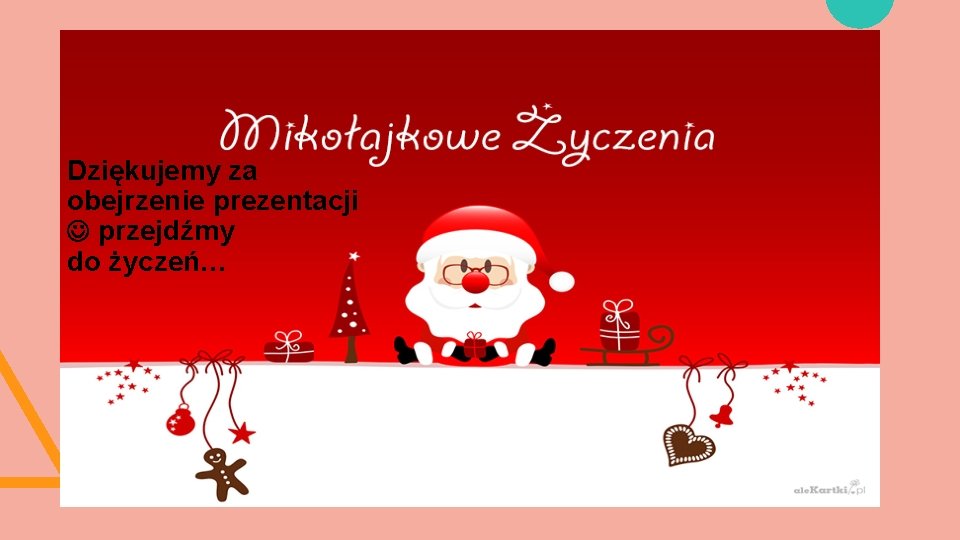 Mikołajkowe Życzenia

Dziękujemy za obejrzenie prezentacji ☺ przejdźmy do życzeń…

aleKartki.pl